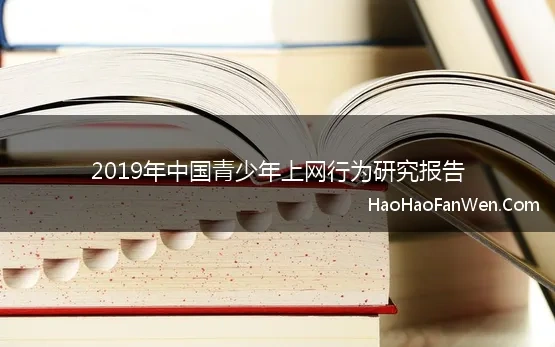 2019年中国青少年上网行为研究报告

HaoHaoFanWen.Com